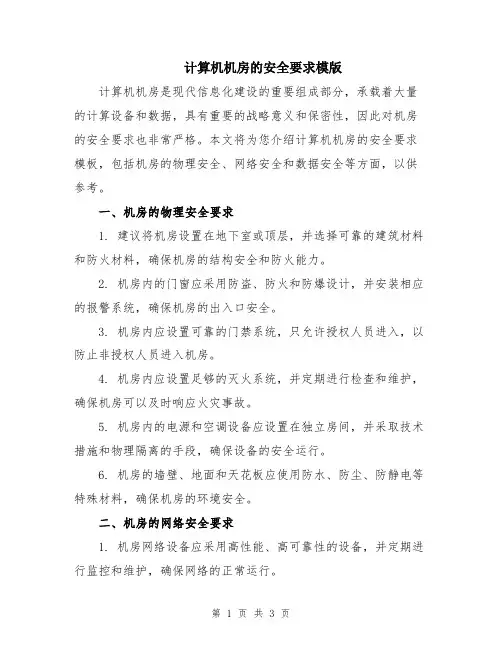 计算机机房的安全要求模版

计算机机房是现代信息化建设的重要组成部分，承载着大量的计算设备和数据，具有重要的战略意义和保密性，因此对机房的安全要求也非常严格。本文将为您介绍计算机机房的安全要求模板，包括机房的物理安全、网络安全和数据安全等方面，以供参考。

一、机房的物理安全要求

1. 建议将机房设置在地下室或顶层，并选择可靠的建筑材料和防火材料，确保机房的结构安全和防火能力。

2. 机房内的门窗应采用防盗、防火和防爆设计，并安装相应的报警系统，确保机房的出入口安全。

3. 机房内应设置可靠的门禁系统，只允许授权人员进入，以防止非授权人员进入机房。

4. 机房内应设置足够的灭火系统，并定期进行检查和维护，确保机房可以及时响应火灾事故。

5. 机房内的电源和空调设备应设置在独立房间，并采取技术措施和物理隔离的手段，确保设备的安全运行。

6. 机房的墙壁、地面和天花板应使用防水、防尘、防静电等特殊材料，确保机房的环境安全。

二、机房的网络安全要求

1. 机房网络设备应采用高性能、高可靠性的设备，并定期进行监控和维护，确保网络的正常运行。

第 1 页 共 3 页